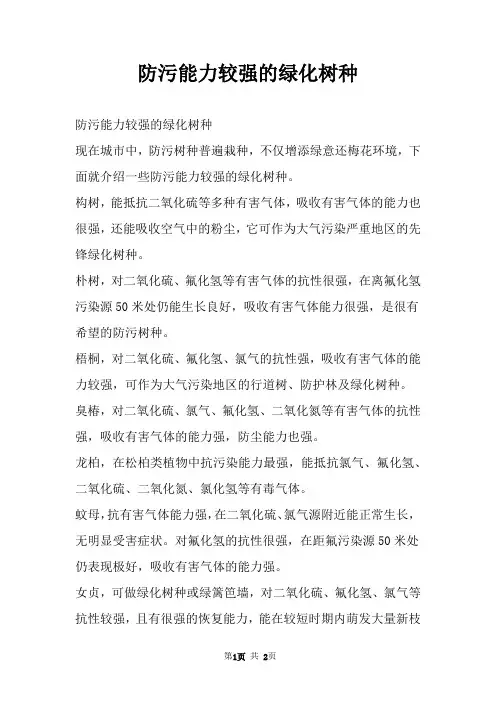 防污能力较强的绿化树种

防污能力较强的绿化树种

现在城市中，防污树种普遍栽种，不仅增添绿意还梅花环境，下面就介绍一些防污能力较强的绿化树种。

构树，能抵抗二氧化硫等多种有害气体，吸收有害气体的能力也很强，还能吸收空气中的粉尘，它可作为大气污染严重地区的先锋绿化树种。

朴树，对二氧化硫、氟化氢等有害气体的抗性很强，在离氟化氢污染源50米处仍能生长良好，吸收有害气体能力很强，是很有希望的防污树种。

梧桐，对二氧化硫、氟化氢、氯气的抗性强，吸收有害气体的能力较强，可作为大气污染地区的行道树、防护林及绿化树种。

臭椿，对二氧化硫、氯气、氟化氢、二氧化氮等有害气体的抗性强，吸收有害气体的能力强，防尘能力也强。

龙柏，在松柏类植物中抗污染能力最强，能抵抗氯气、氟化氢、二氧化硫、二氧化氮、氯化氢等有毒气体。

蚊母，抗有害气体能力强，在二氧化硫、氯气源附近能正常生长，无明显受害症状。对氟化氢的抗性很强，在距氟污染源50米处仍表现极好，吸收有害气体的能力强。

女贞，可做绿化树种或绿篱笆墙，对二氧化硫、氟化氢、氯气等抗性较强，且有很强的恢复能力，能在较短时期内萌发大量新枝

第1页 共 2页